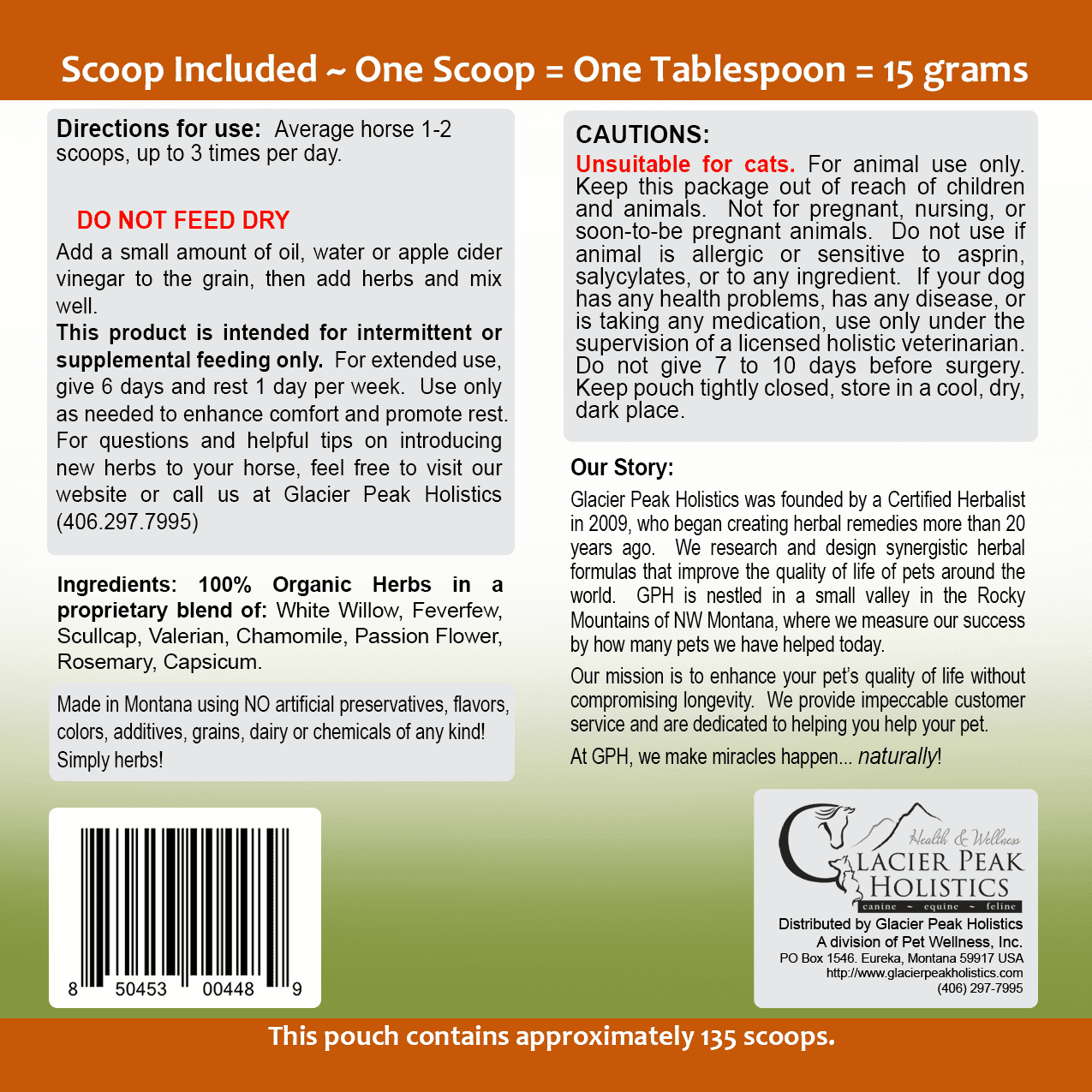 Scoop Included ~ One Scoop = One Tablespoon = 15 grams

Directions for use: Average horse 1-2 scoops, up to 3 times per day.

DO NOT FEED DRY

Add a small amount of oil, water or apple cider vinegar to the grain, then add herbs and mix well.

This product is intended for intermittent or supplemental feeding only. For extended use, give 6 days and rest 1 day per week. Use only as needed to enhance comfort and promote rest. For questions and helpful tips on introducing new herbs to your horse, feel free to visit our website or call us at Glacier Peak Holistics (406.297.7995)

Ingredients: 100% Organic Herbs in a proprietary blend of: White Willow, Feverfew, Scullcap, Valerian, Chamomile, Passion Flower, Rosemary, Capsicum.

Made in Montana using NO artificial preservatives, flavors, colors, additives, grains, dairy or chemicals of any kind! Simply herbs!

8 50453 00448 9

CAUTIONS:

Unsuitable for cats. For animal use only. Keep this package out of reach of children and animals. Not for pregnant, nursing, or soon-to-be pregnant animals. Do not use if animal is allergic or sensitive to asprin, salycylates, or to any ingredient. If your dog has any health problems, has any disease, or is taking any medication, use only under the supervision of a licensed holistic veterinarian. Do not give 7 to 10 days before surgery. Keep pouch tightly closed, store in a cool, dry, dark place.

Our Story:

Glacier Peak Holistics was founded by a Certified Herbalist in 2009, who began creating herbal remedies more than 20 years ago. We research and design synergistic herbal formulas that improve the quality of life of pets around the world. GPH is nestled in a small valley in the Rocky Mountains of NW Montana, where we measure our success by how many pets we have helped today.

Our mission is to enhance your pet's quality of life without compromising longevity. We provide impeccable customer service and are dedicated to helping you help your pet.

At GPH, we make miracles happen... naturally!

Health & Wellness
GLACIER PEAK
HOLISTICS
canine ~ equine ~ feline

Distributed by Glacier Peak Holistics
A division of Pet Wellness, Inc.
PO Box 1546. Eureka, Montana 59917 USA
http://www.glacierpeakholistics.com
(406) 297-7995

This pouch contains approximately 135 scoops.